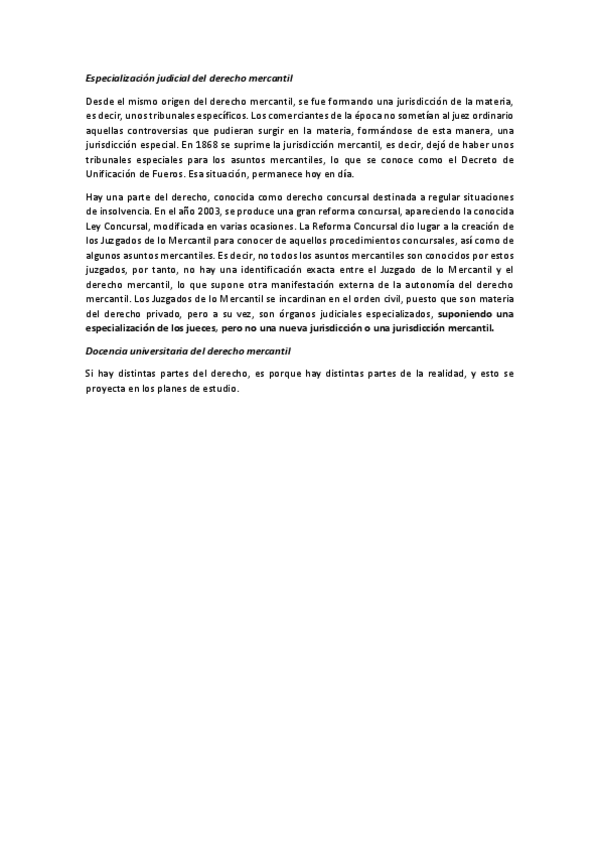 Especialización judicial del derecho mercantil

Desde el mismo origen del derecho mercantil, se fue formando una jurisdicción de la materia, es decir, unos tribunales específicos. Los comerciantes de la época no sometían al juez ordinario aquellas controversias que pudieran surgir en la materia, formándose de esta manera, una jurisdicción especial. En 1868 se suprime la jurisdicción mercantil, es decir, dejó de haber unos tribunales especiales para los asuntos mercantiles, lo que se conoce como el Decreto de Unificación de Fueros. Esa situación, permanece hoy en día.

Hay una parte del derecho, conocida como derecho concursal destinada a regular situaciones de insolvencia. En el año 2003, se produce una gran reforma concursal, apareciendo la conocida Ley Concursal, modificada en varias ocasiones. La Reforma Concursal dio lugar a la creación de los Juzgados de lo Mercantil para conocer de aquellos procedimientos concursales, así como de algunos asuntos mercantiles. Es decir, no todos los asuntos mercantiles son conocidos por estos juzgados, por tanto, no hay una identificación exacta entre el Juzgado de lo Mercantil y el derecho mercantil, lo que supone otra manifestación externa de la autonomía del derecho mercantil. Los Juzgados de lo Mercantil se incardinan en el orden civil, puesto que son materia del derecho privado, pero a su vez, son órganos judiciales especializados, suponiendo una especialización de los jueces, pero no una nueva jurisdicción o una jurisdicción mercantil.

Docencia universitaria del derecho mercantil

Si hay distintas partes del derecho, es porque hay distintas partes de la realidad, y esto se proyecta en los planes de estudio.